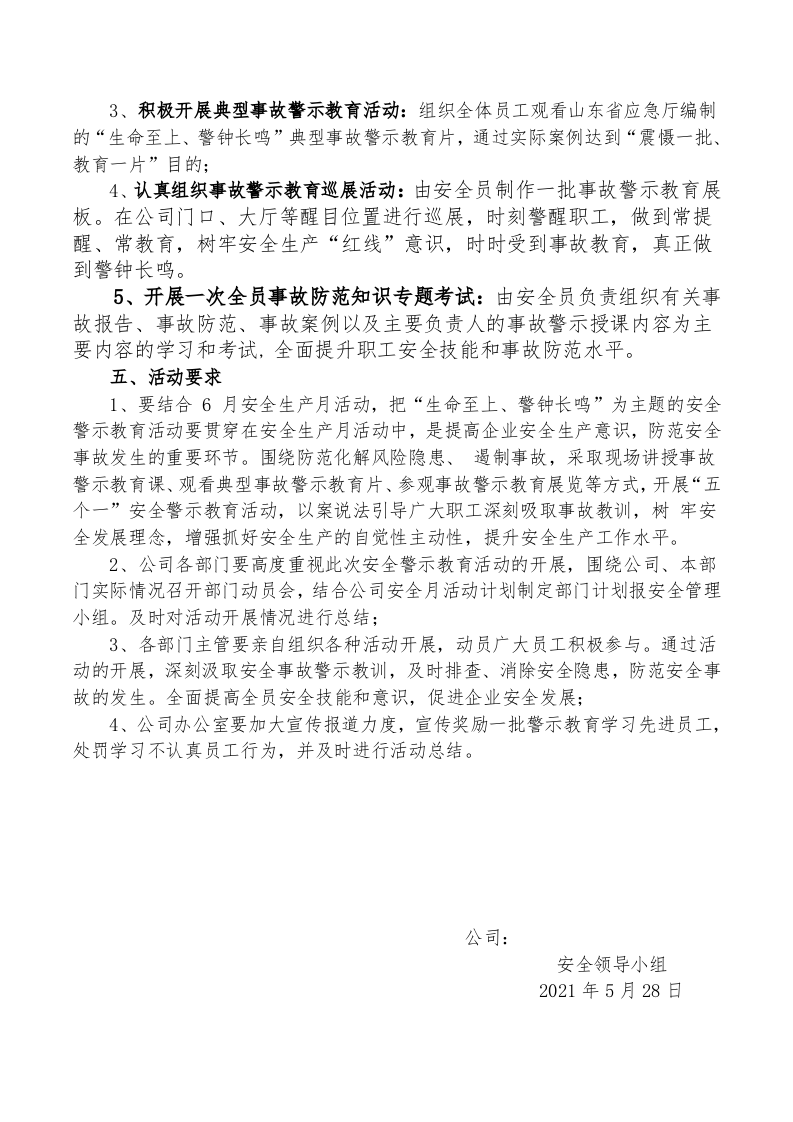 3、积极开展典型事故警示教育活动：组织全体员工观看山东省应急厅编制的“生命至上、警钟长鸣”典型事故警示教育片，通过实际案例达到“震慑一批、教育一片”目的；

4、认真组织事故警示教育巡展活动：由安全员制作一批事故警示教育展板。在公司门口、大厅等醒目位置进行巡展，时刻警醒职工，做到常提醒、常教育，树牢安全生产“红线”意识，时时受到事故教育，真正做到警钟长鸣。

5、开展一次全员事故防范知识专题考试：由安全员负责组织有关事故报告、事故防范、事故案例以及主要负责人的事故警示授课内容为主要内容的学习和考试，全面提升职工安全技能和事故防范水平。

五、活动要求

1、要结合6月安全生产月活动，把“生命至上、警钟长鸣”为主题的安全警示教育活动要贯穿在安全生产月活动中，是提高企业安全生产意识，防范安全事故发生的重要环节。围绕防范化解风险隐患、遏制事故，采取现场讲授事故警示教育课、观看典型事故警示教育片、参观事故警示教育展览等方式，开展“五个一”安全警示教育活动，以案说法引导广大职工深刻吸取事故教训，树牢安全发展理念，增强抓好安全生产的自觉性主动性，提升安全生产工作水平。

2、公司各部门要高度重视此次安全警示教育活动的开展，围绕公司、本部门实际情况召开部门动员会，结合公司安全月活动计划制定部门计划报安全管理小组。及时对活动开展情况进行总结；

3、各部门主管要亲自组织各种活动开展，动员广大员工积极参与。通过活动的开展，深刻汲取安全事故警示教训，及时排查、消除安全隐患，防范安全事故的发生。全面提高全员安全技能和意识，促进企业安全发展；

4、公司办公室要加大宣传报道力度，宣传奖励一批警示教育学习先进员工，处罚学习不认真员工行为，并及时进行活动总结。

公司：

安全领导小组
2021年5月28日